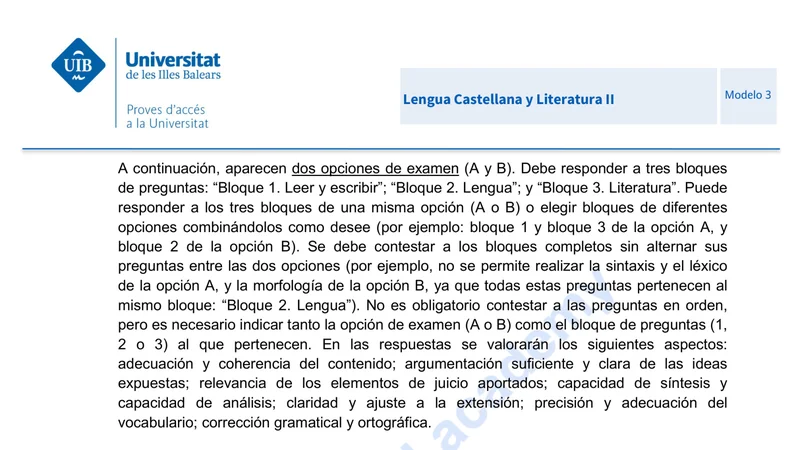 UIB Universitat de les Illes Balears

Proves d'accés a la Universitat

Lengua Castellana y Literatura II

Modelo 3

A continuación, aparecen dos opciones de examen (A y B). Debe responder a tres bloques de preguntas: “Bloque 1. Leer y escribir”; “Bloque 2. Lengua”; y “Bloque 3. Literatura”. Puede responder a los tres bloques de una misma opción (A o B) o elegir bloques de diferentes opciones combinándolos como desee (por ejemplo: bloque 1 y bloque 3 de la opción A, y bloque 2 de la opción B). Se debe contestar a los bloques completos sin alternar sus preguntas entre las dos opciones (por ejemplo, no se permite realizar la sintaxis y el léxico de la opción A, y la morfología de la opción B, ya que todas estas preguntas pertenecen al mismo bloque: “Bloque 2. Lengua”). No es obligatorio contestar a las preguntas en orden, pero es necesario indicar tanto la opción de examen (A o B) como el bloque de preguntas (1, 2 o 3) al que pertenecen. En las respuestas se valorarán los siguientes aspectos: adecuación y coherencia del contenido; argumentación suficiente y clara de las ideas expuestas; relevancia de los elementos de juicio aportados; capacidad de síntesis y capacidad de análisis; claridad y ajuste a la extensión; precisión y adecuación del vocabulario; corrección gramatical y ortográfica.